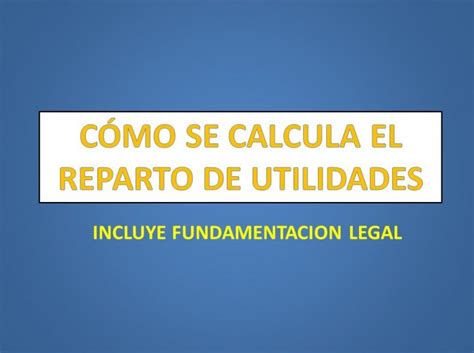 CÓMO SE CALCULA EL REPARTO DE UTILIDADES

INCLUYE FUNDAMENTACION LEGAL